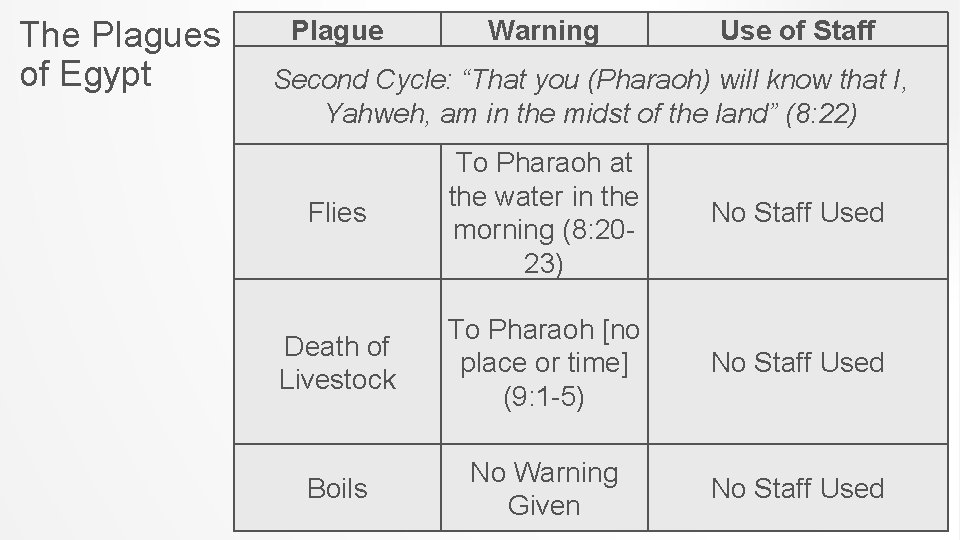 The Plagues of Egypt

| Plague | Warning | Use of Staff |
|---|---|---|
| Second Cycle: "That you (Pharaoh) will know that I, Yahweh, am in the midst of the land" (8:22) | | |
| Flies | To Pharaoh at the water in the morning (8:20-23) | No Staff Used |
| Death of Livestock | To Pharaoh [no place or time] (9:1-5) | No Staff Used |
| Boils | No Warning Given | No Staff Used |